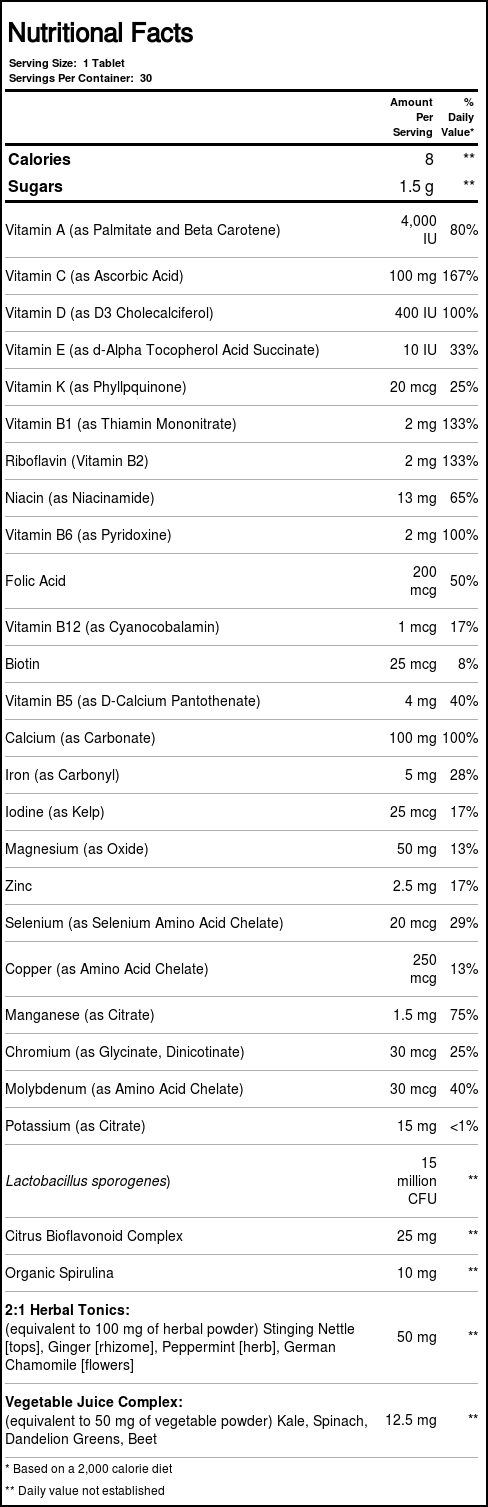 Nutritional Facts

Serving Size: 1 Tablet
Servings Per Container: 30

|  | Amount Per Serving | % Daily Value* |
|---|---|---|
| Calories | 8 | ** |
| Sugars | 1.5 g | ** |
| Vitamin A (as Palmitate and Beta Carotene) | 4,000 IU | 80% |
| Vitamin C (as Ascorbic Acid) | 100 mg | 167% |
| Vitamin D (as D3 Cholecalciferol) | 400 IU | 100% |
| Vitamin E (as d-Alpha Tocopherol Acid Succinate) | 10 IU | 33% |
| Vitamin K (as Phyllpquinone) | 20 mcg | 25% |
| Vitamin B1 (as Thiamin Mononitrate) | 2 mg | 133% |
| Riboflavin (Vitamin B2) | 2 mg | 133% |
| Niacin (as Niacinamide) | 13 mg | 65% |
| Vitamin B6 (as Pyridoxine) | 2 mg | 100% |
| Folic Acid | 200 mcg | 50% |
| Vitamin B12 (as Cyanocobalamin) | 1 mcg | 17% |
| Biotin | 25 mcg | 8% |
| Vitamin B5 (as D-Calcium Pantothenate) | 4 mg | 40% |
| Calcium (as Carbonate) | 100 mg | 100% |
| Iron (as Carbonyl) | 5 mg | 28% |
| Iodine (as Kelp) | 25 mcg | 17% |
| Magnesium (as Oxide) | 50 mg | 13% |
| Zinc | 2.5 mg | 17% |
| Selenium (as Selenium Amino Acid Chelate) | 20 mcg | 29% |
| Copper (as Amino Acid Chelate) | 250 mcg | 13% |
| Manganese (as Citrate) | 1.5 mg | 75% |
| Chromium (as Glycinate, Dinicotinate) | 30 mcg | 25% |
| Molybdenum (as Amino Acid Chelate) | 30 mcg | 40% |
| Potassium (as Citrate) | 15 mg | <1% |
| Lactobacillus sporogenes) | 15 million CFU | ** |
| Citrus Bioflavonoid Complex | 25 mg | ** |
| Organic Spirulina | 10 mg | ** |
| 2:1 Herbal Tonics: (equivalent to 100 mg of herbal powder) Stinging Nettle [tops], Ginger [rhizome], Peppermint [herb], German Chamomile [flowers] | 50 mg | ** |
| Vegetable Juice Complex: (equivalent to 50 mg of vegetable powder) Kale, Spinach, Dandelion Greens, Beet | 12.5 mg | ** |

* Based on a 2,000 calorie diet
** Daily value not established